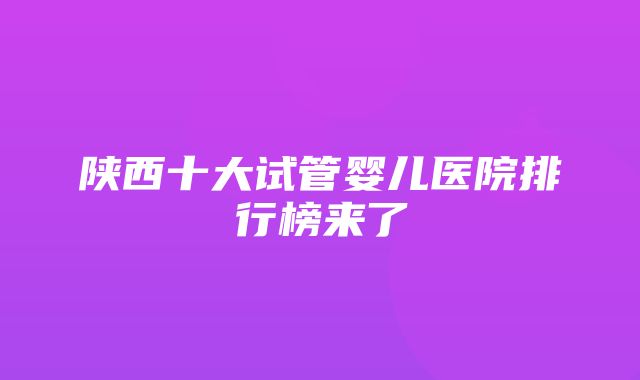 陕西十大试管婴儿医院排行榜来了